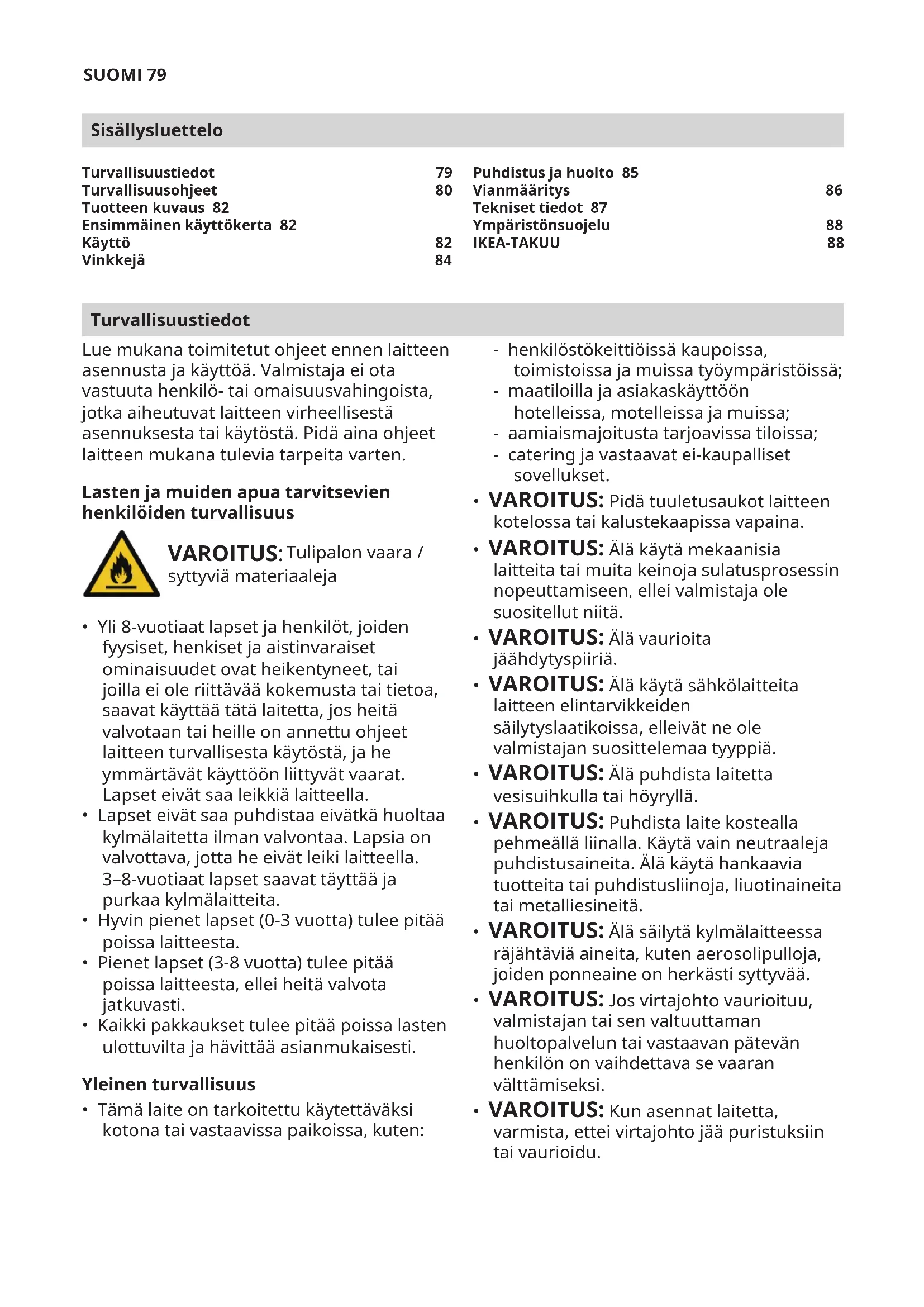 SUOMI 79

Sisällysluettelo

Turvallisuustiedot 79
Turvallisuusohjeet 80
Tuotteen kuvaus 82
Ensimmäinen käyttökerta 82
Käyttö 82
Vinkkejä 84

Puhdistus ja huolto 85
Vianmääritys 86
Tekniset tiedot 87
Ympäristönsuojelu 88
IKEA-TAKUU 88

Turvallisuustiedot

Lue mukana toimitetut ohjeet ennen laitteen asennusta ja käyttöä. Valmistaja ei ota vastuuta henkilö- tai omaisuusvahingoista, jotka aiheutuvat laitteen virheellisestä asennuksesta tai käytöstä. Pidä aina ohjeet laitteen mukana tulevia tarpeita varten.

Lasten ja muiden apua tarvitsevien henkilöiden turvallisuus

VAROITUS: Tulipalon vaara / syttyviä materiaaleja

• Yli 8-vuotiaat lapset ja henkilöt, joiden fyysiset, henkiset ja aistinvaraiset ominaisuudet ovat heikentyneet, tai joilla ei ole riittävää kokemusta tai tietoa, saavat käyttää tätä laitetta, jos heitä valvotaan tai heille on annettu ohjeet laitteen turvallisesta käytöstä, ja he ymmärtävät käyttöön liittyvät vaarat. Lapset eivät saa leikkiä laitteella.
• Lapset eivät saa puhdistaa eivätkä huoltaa kylmälaitetta ilman valvontaa. Lapsia on valvottava, jotta he eivät leiki laitteella. 3–8-vuotiaat lapset saavat täyttää ja purkaa kylmälaitteita.
• Hyvin pienet lapset (0-3 vuotta) tulee pitää poissa laitteesta.
• Pienet lapset (3-8 vuotta) tulee pitää poissa laitteesta, ellei heitä valvota jatkuvasti.
• Kaikki pakkaukset tulee pitää poissa lasten ulottuvilta ja hävittää asianmukaisesti.

Yleinen turvallisuus

• Tämä laite on tarkoitettu käytettäväksi kotona tai vastaavissa paikoissa, kuten:
- henkilöstökeittiöissä kaupoissa, toimistoissa ja muissa työympäristöissä;
- maatiloilla ja asiakaskäyttöön hotelleissa, motelleissa ja muissa;
- aamiaismajoitusta tarjoavissa tiloissa;
- catering ja vastaavat ei-kaupalliset sovellukset.
• VAROITUS: Pidä tuuletusaukot laitteen kotelossa tai kalustekaapissa vapaina.
• VAROITUS: Älä käytä mekaanisia laitteita tai muita keinoja sulatusprosessin nopeuttamiseen, ellei valmistaja ole suositellut niitä.
• VAROITUS: Älä vaurioita jäähdytyspiiriä.
• VAROITUS: Älä käytä sähkölaitteita laitteen elintarvikkeiden säilytyslaatikoissa, elleivät ne ole valmistajan suosittelemaa tyyppiä.
• VAROITUS: Älä puhdista laitetta vesisuihkulla tai höyryllä.
• VAROITUS: Puhdista laite kostealla pehmeällä liinalla. Käytä vain neutraaleja puhdistusaineita. Älä käytä hankaavia tuotteita tai puhdistusliinoja, liuotinaineita tai metalliesineitä.
• VAROITUS: Älä säilytä kylmälaitteessa räjähtäviä aineita, kuten aerosolipulloja, joiden ponneaine on herkästi syttyvää.
• VAROITUS: Jos virtajohto vaurioituu, valmistajan tai sen valtuuttaman huoltopalvelun tai vastaavan pätevän henkilön on vaihdettava se vaaran välttämiseksi.
• VAROITUS: Kun asennat laitetta, varmista, ettei virtajohto jää puristuksiin tai vaurioidu.